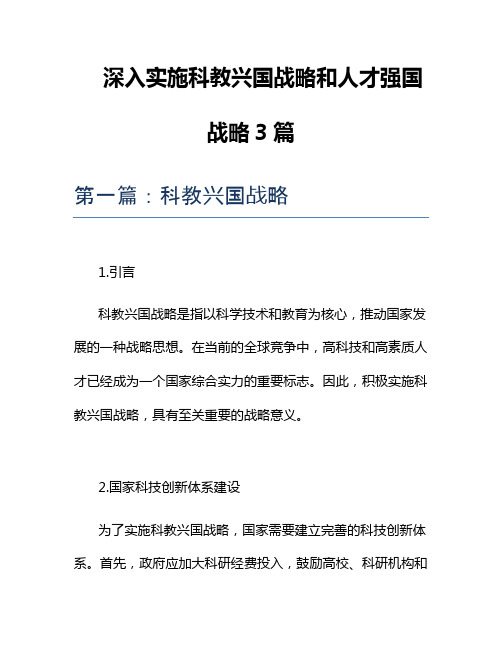 深入实施科教兴国战略和人才强国战略3篇

第一篇：科教兴国战略

1.引言

科教兴国战略是指以科学技术和教育为核心，推动国家发展的一种战略思想。在当前的全球竞争中，高科技和高素质人才已经成为一个国家综合实力的重要标志。因此，积极实施科教兴国战略，具有至关重要的战略意义。

2.国家科技创新体系建设

为了实施科教兴国战略，国家需要建立完善的科技创新体系。首先，政府应加大科研经费投入，鼓励高校、科研机构和